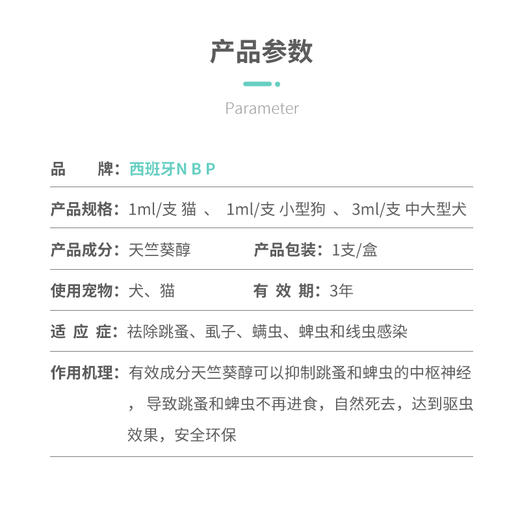 产品参数

Parameter

品　　牌：西班牙N B P

产品规格：1ml/支 猫 、 1ml/支 小型狗 、3ml/支 中大型犬

产品成分：天竺葵醇　　产品包装：1支/盒

使用宠物：犬、猫　　有 效 期：3年

适 应 症：祛除跳蚤、虱子、螨虫、蜱虫和线虫感染

作用机理：有效成分天竺葵醇可以抑制跳蚤和蜱虫的中枢神经，导致跳蚤和蜱虫不再进食，自然死去，达到驱虫效果，安全环保